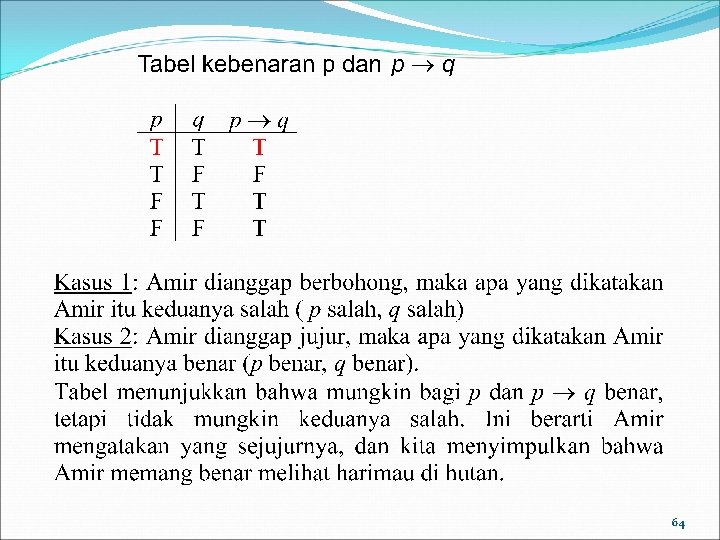 Tabel kebenaran p dan $p \rightarrow q$

| $p$ | $q$ | $p \rightarrow q$ |
|---|---|---|
| T | T | T |
| T | F | F |
| F | T | T |
| F | F | T |

Kasus 1: Amir dianggap berbohong, maka apa yang dikatakan Amir itu keduanya salah ( $p$ salah, $q$ salah)
Kasus 2: Amir dianggap jujur, maka apa yang dikatakan Amir itu keduanya benar ($p$ benar, $q$ benar).

Tabel menunjukkan bahwa mungkin bagi $p$ dan $p \rightarrow q$ benar, tetapi tidak mungkin keduanya salah. Ini berarti Amir mengatakan yang sejujurnya, dan kita menyimpulkan bahwa Amir memang benar melihat harimau di hutan.

64